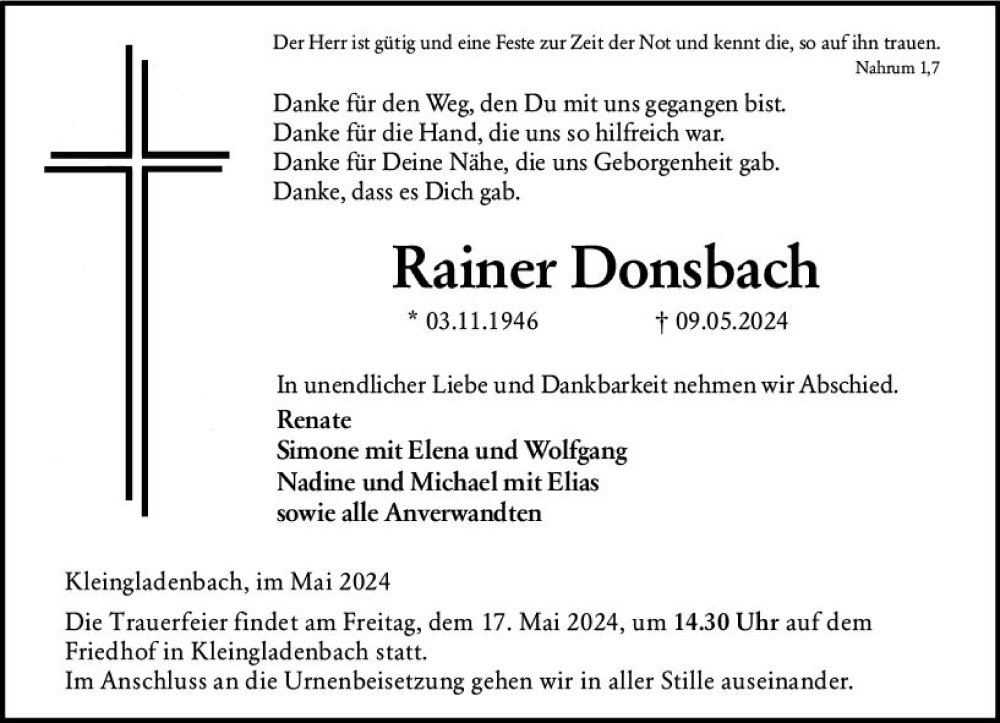 Der Herr ist gütig und eine Feste zur Zeit der Not und kennt die, so auf ihn trauen.
Nahrum 1,7

Danke für den Weg, den Du mit uns gegangen bist.
Danke für die Hand, die uns so hilfreich war.
Danke für Deine Nähe, die uns Geborgenheit gab.
Danke, dass es Dich gab.

Rainer Donsbach

* 03.11.1946 † 09.05.2024

In unendlicher Liebe und Dankbarkeit nehmen wir Abschied.

Renate
Simone mit Elena und Wolfgang
Nadine und Michael mit Elias
sowie alle Anverwandten

Kleingladenbach, im Mai 2024

Die Trauerfeier findet am Freitag, dem 17. Mai 2024, um 14.30 Uhr auf dem Friedhof in Kleingladenbach statt.
Im Anschluss an die Urnenbeisetzung gehen wir in aller Stille auseinander.